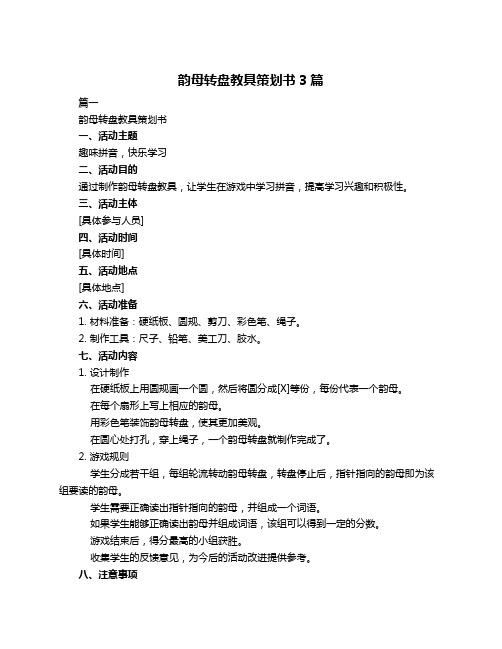 韵母转盘教具策划书 3 篇

篇一

韵母转盘教具策划书

一、活动主题

趣味拼音，快乐学习

二、活动目的

通过制作韵母转盘教具，让学生在游戏中学习拼音，提高学习兴趣和积极性。

三、活动主体

[具体参与人员]

四、活动时间

[具体时间]

五、活动地点

[具体地点]

六、活动准备

1. 材料准备：硬纸板、圆规、剪刀、彩色笔、绳子。

2. 制作工具：尺子、铅笔、美工刀、胶水。

七、活动内容

1. 设计制作

在硬纸板上用圆规画一个圆，然后将圆分成[X]等份，每份代表一个韵母。

在每个扇形上写上相应的韵母。

用彩色笔装饰韵母转盘，使其更加美观。

在圆心处打孔，穿上绳子，一个韵母转盘就制作完成了。

2. 游戏规则

学生分成若干组，每组轮流转动韵母转盘，转盘停止后，指针指向的韵母即为该组要读的韵母。

学生需要正确读出指针指向的韵母，并组成一个词语。

如果学生能够正确读出韵母并组成词语，该组可以得到一定的分数。

游戏结束后，得分最高的小组获胜。

收集学生的反馈意见，为今后的活动改进提供参考。

八、注意事项